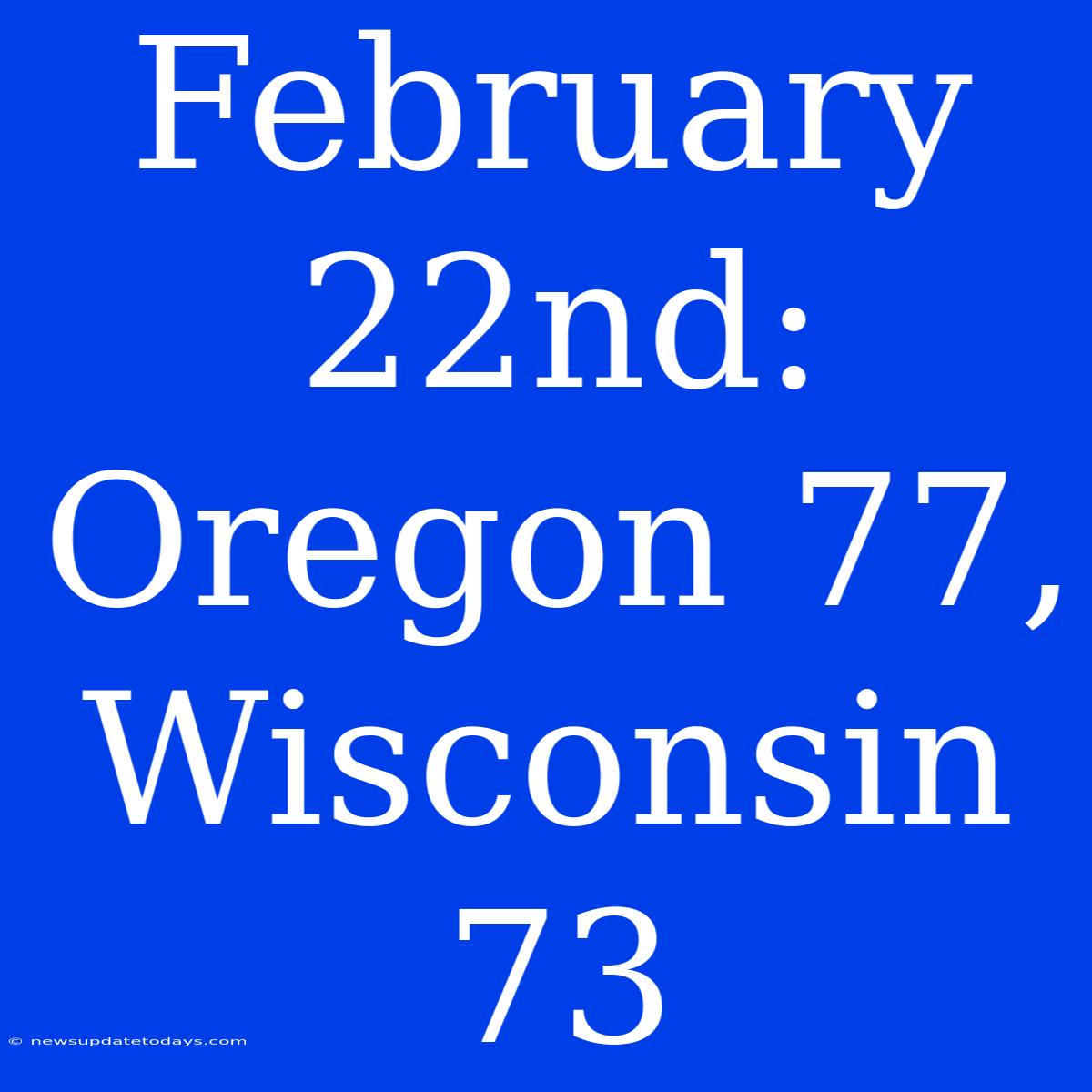 February 22nd: Oregon 77, Wisconsin 73

© newsupdatetodays.com